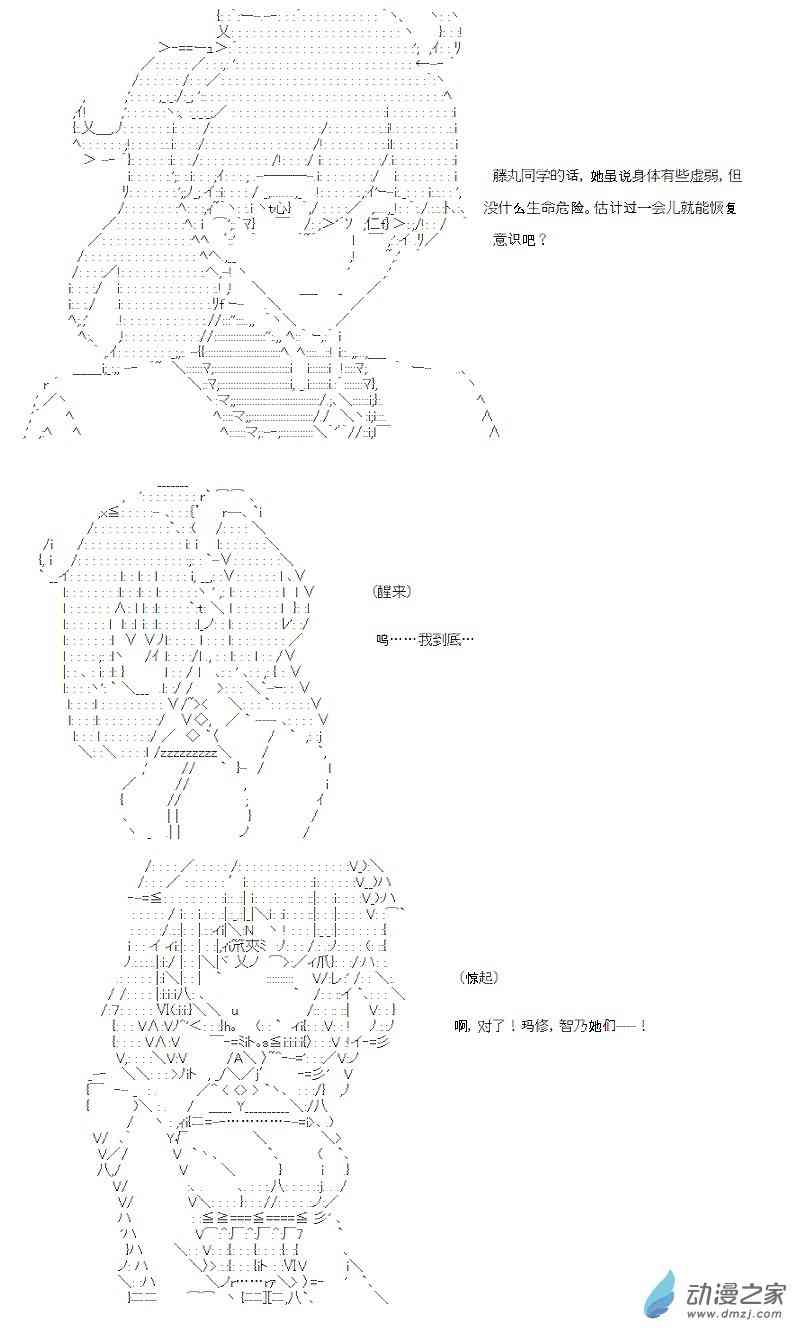 藤丸同学的话，她虽说身体有些虚弱，但没什么生命危险。估计过一会儿就能恢复意识吧？

(醒来)

呜……我到底…

(惊起)

啊，对了！玛修，智乃她们——！

动漫之家
www.dmzj.com